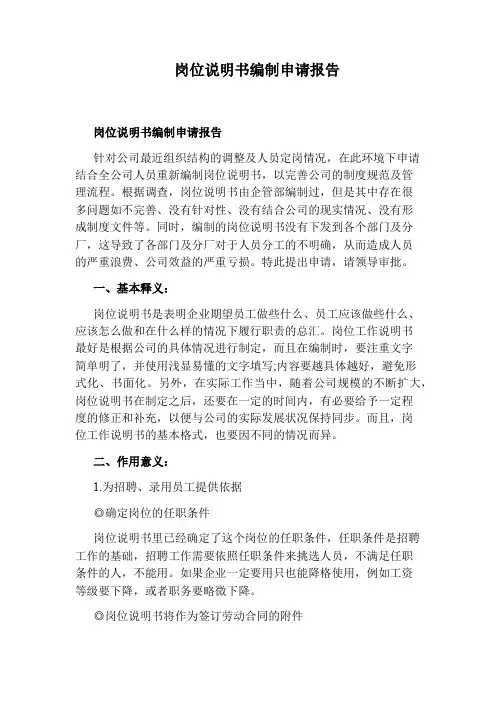 岗位说明书编制申请报告

岗位说明书编制申请报告

针对公司最近组织结构的调整及人员定岗情况，在此环境下申请结合全公司人员重新编制岗位说明书，以完善公司的制度规范及管理流程。根据调查，岗位说明书由企管部编制过，但是其中存在很多问题如不完善、没有针对性、没有结合公司的现实情况、没有形成制度文件等。同时，编制的岗位说明书没有下发到各个部门及分厂，这导致了各部门及分厂对于人员分工的不明确，从而造成人员的严重浪费、公司效益的严重亏损。特此提出申请，请领导审批。

一、基本释义：

岗位说明书是表明企业期望员工做些什么、员工应该做些什么、应该怎么做和在什么样的情况下履行职责的总汇。岗位工作说明书最好是根据公司的具体情况进行制定，而且在编制时，要注重文字简单明了，并使用浅显易懂的文字填写;内容要越具体越好，避免形式化、书面化。另外，在实际工作当中，随着公司规模的不断扩大，岗位说明书在制定之后，还要在一定的时间内，有必要给予一定程度的修正和补充，以便与公司的实际发展状况保持同步。而且，岗位工作说明书的基本格式，也要因不同的情况而异。

二、作用意义：

1.为招聘、录用员工提供依据

◎确定岗位的任职条件

岗位说明书里已经确定了这个岗位的任职条件，任职条件是招聘工作的基础，招聘工作需要依照任职条件来挑选人员，不满足任职条件的人，不能用。如果企业一定要用只也能降格使用，例如工资等级要下降，或者职务要略微下降。

◎岗位说明书将作为签订劳动合同的附件